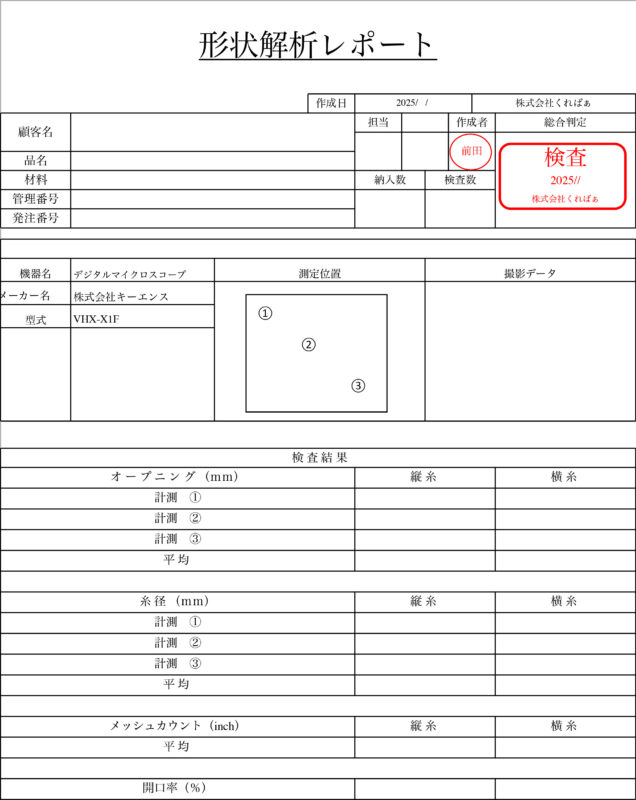 形状解析レポート

作成日 2025/ / 株式会社くればぁ

顧客名
品名
材料
管理番号
発注番号

担当 作成者 総合判定
前田
検査
2025//
株式会社くればぁ
納入数 検査数

機器名 デジタルマイクロスコープ
メーカー名 株式会社キーエンス
型式 VHX-X1F

測定位置
①
②
③

撮影データ

検査結果

| オープニング（mm） | 縦糸 | 横糸 |
|---|---|---|
| 計測 ① | | |
| 計測 ② | | |
| 計測 ③ | | |
| 平均 | | |

| 糸径（mm） | 縦糸 | 横糸 |
|---|---|---|
| 計測 ① | | |
| 計測 ② | | |
| 計測 ③ | | |
| 平均 | | |

| メッシュカウント（inch） | 縦糸 | 横糸 |
|---|---|---|
| 平均 | | |

開口率（%）